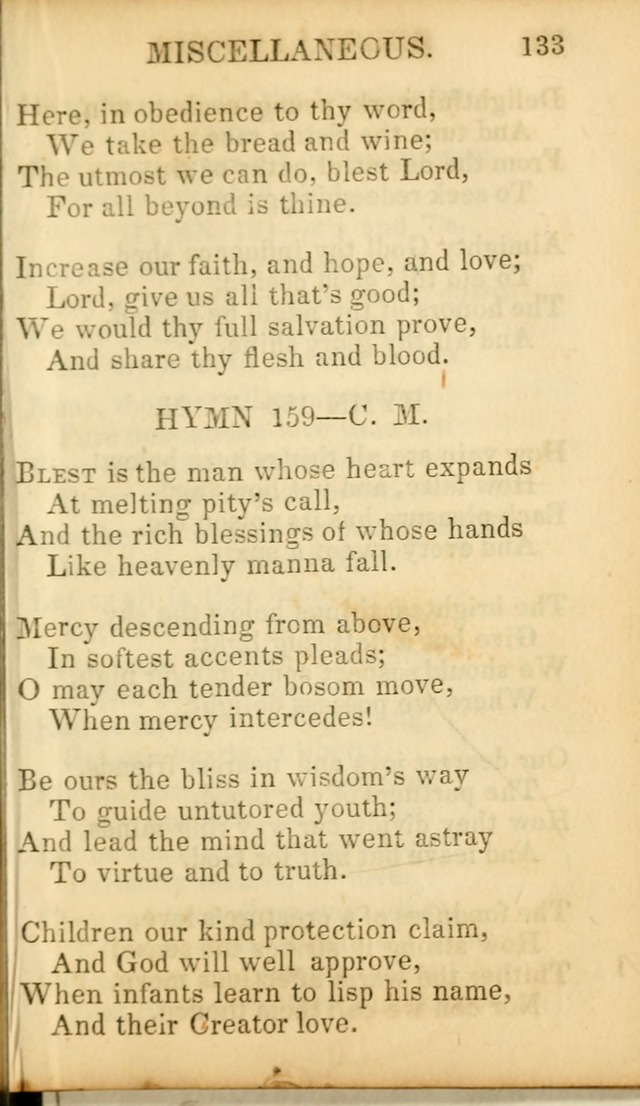 MISCELLANEOUS. 133

Here, in obedience to thy word,
We take the bread and wine;
The utmost we can do, blest Lord,
For all beyond is thine.

Increase our faith, and hope, and love;
Lord, give us all that's good;
We would thy full salvation prove,
And share thy flesh and blood.

HYMN 159—C. M.

Blest is the man whose heart expands
At melting pity's call,
And the rich blessings of whose hands
Like heavenly manna fall.

Mercy descending from above,
In softest accents pleads;
O may each tender bosom move,
When mercy intercedes!

Be ours the bliss in wisdom's way
To guide untutored youth;
And lead the mind that went astray
To virtue and to truth.

Children our kind protection claim,
And God will well approve,
When infants learn to lisp his name,
And their Creator love.